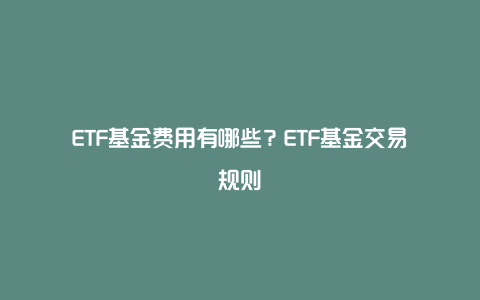 ETF基金费用有哪些？ETF基金交易规则